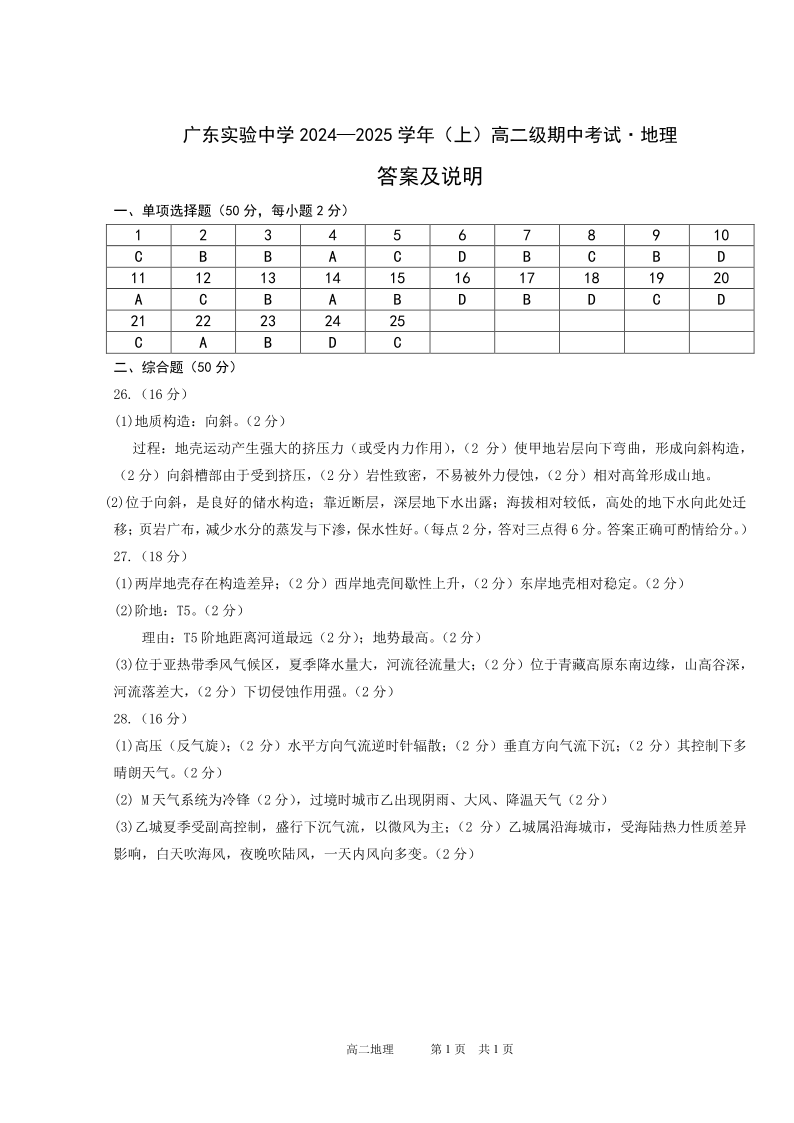 广东实验中学 2024—2025 学年（上）高二级期中考试·地理

答案及说明

一、单项选择题（50 分，每小题 2 分）

| 1 | 2 | 3 | 4 | 5 | 6 | 7 | 8 | 9 | 10 |
|---|---|---|---|---|---|---|---|---|---|
| C | B | B | A | C | D | B | C | B | D |
| 11 | 12 | 13 | 14 | 15 | 16 | 17 | 18 | 19 | 20 |
| A | C | B | A | B | D | B | D | C | D |
| 21 | 22 | 23 | 24 | 25 | | | | | |
| C | A | B | D | C | | | | | |

二、综合题（50 分）

26.（16 分）

(1)地质构造：向斜。（2 分）

过程：地壳运动产生强大的挤压力（或受内力作用），（2 分）使甲地岩层向下弯曲，形成向斜构造，（2 分）向斜槽部由于受到挤压，（2 分）岩性致密，不易被外力侵蚀，（2 分）相对高耸形成山地。

(2)位于向斜，是良好的储水构造；靠近断层，深层地下水出露；海拔相对较低，高处的地下水向此处迁移；页岩广布，减少水分的蒸发与下渗，保水性好。（每点 2 分，答对三点得 6 分。答案正确可酌情给分。）

27.（18 分）

(1)两岸地壳存在构造差异；（2 分）西岸地壳间歇性上升，（2 分）东岸地壳相对稳定。（2 分）

(2)阶地：T5。（2 分）

理由：T5 阶地距离河道最远（2 分）；地势最高。（2 分）

(3)位于亚热带季风气候区，夏季降水量大，河流径流量大；（2 分）位于青藏高原东南边缘，山高谷深，河流落差大，（2 分）下切侵蚀作用强。（2 分）

28.（16 分）

(1)高压（反气旋）；（2 分）水平方向气流逆时针辐散；（2 分）垂直方向气流下沉；（2 分）其控制下多晴朗天气。（2 分）

(2) M 天气系统为冷锋（2 分），过境时城市乙出现阴雨、大风、降温天气（2 分）

(3)乙城夏季受副高控制，盛行下沉气流，以微风为主；（2 分）乙城属沿海城市，受海陆热力性质差异影响，白天吹海风，夜晚吹陆风，一天内风向多变。（2 分）

高二地理　第 1 页　共 1 页